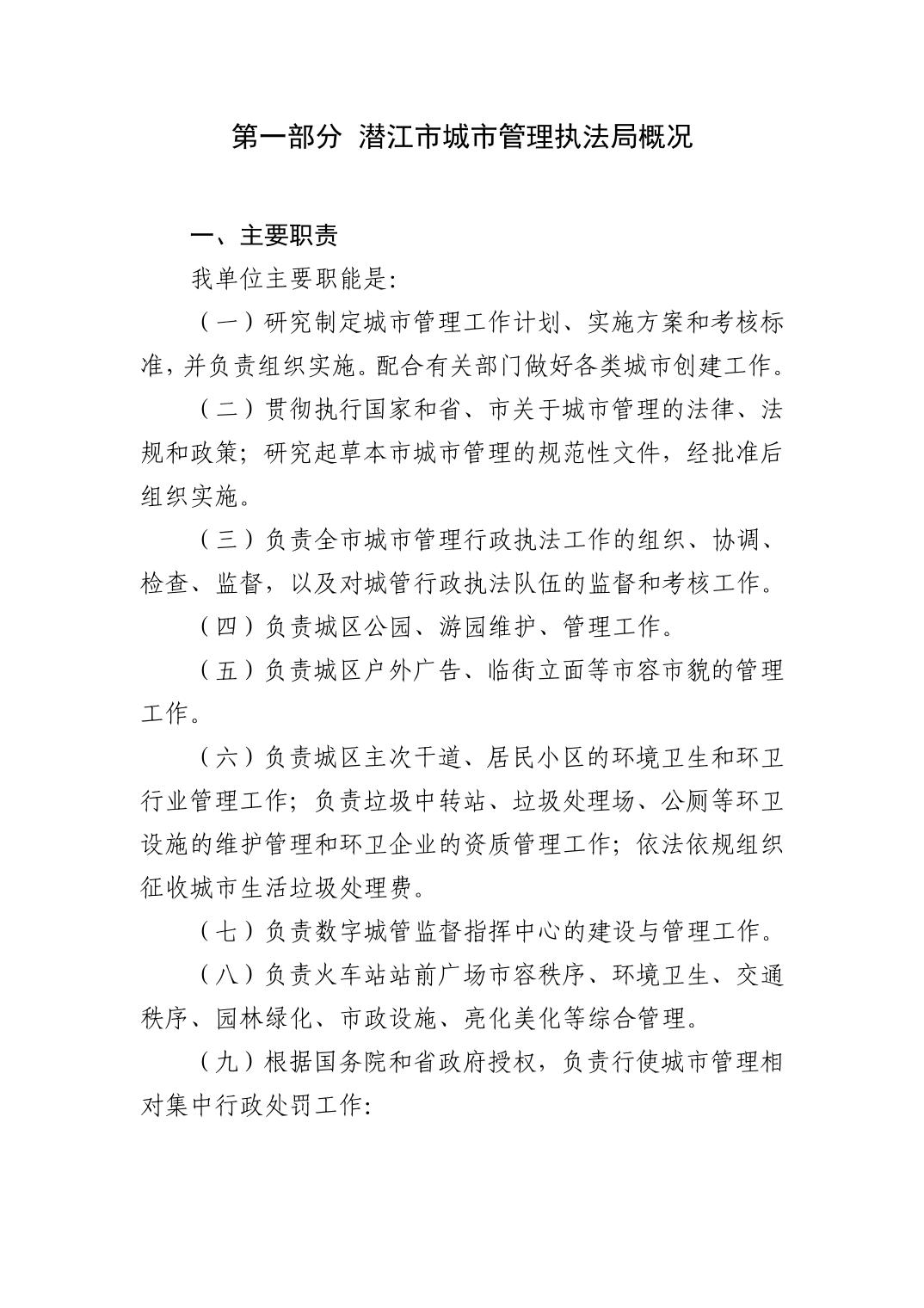 第一部分 潜江市城市管理执法局概况

一、主要职责

我单位主要职能是:

（一）研究制定城市管理工作计划、实施方案和考核标准，并负责组织实施。配合有关部门做好各类城市创建工作。

（二）贯彻执行国家和省、市关于城市管理的法律、法规和政策；研究起草本市城市管理的规范性文件，经批准后组织实施。

（三）负责全市城市管理行政执法工作的组织、协调、检查、监督，以及对城管行政执法队伍的监督和考核工作。

（四）负责城区公园、游园维护、管理工作。

（五）负责城区户外广告、临街立面等市容市貌的管理工作。

（六）负责城区主次干道、居民小区的环境卫生和环卫行业管理工作；负责垃圾中转站、垃圾处理场、公厕等环卫设施的维护管理和环卫企业的资质管理工作；依法依规组织征收城市生活垃圾处理费。

（七）负责数字城管监督指挥中心的建设与管理工作。

（八）负责火车站站前广场市容秩序、环境卫生、交通秩序、园林绿化、市政设施、亮化美化等综合管理。

（九）根据国务院和省政府授权，负责行使城市管理相对集中行政处罚工作: